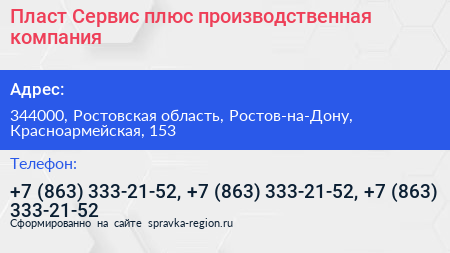 Пласт Сервис плюс производственная компания

Адрес:

344000, Ростовская область, Ростов-на-Дону, Красноармейская, 153

Телефон:

+7 (863) 333-21-52, +7 (863) 333-21-52, +7 (863) 333-21-52

Сформированно на сайте spravka-region.ru